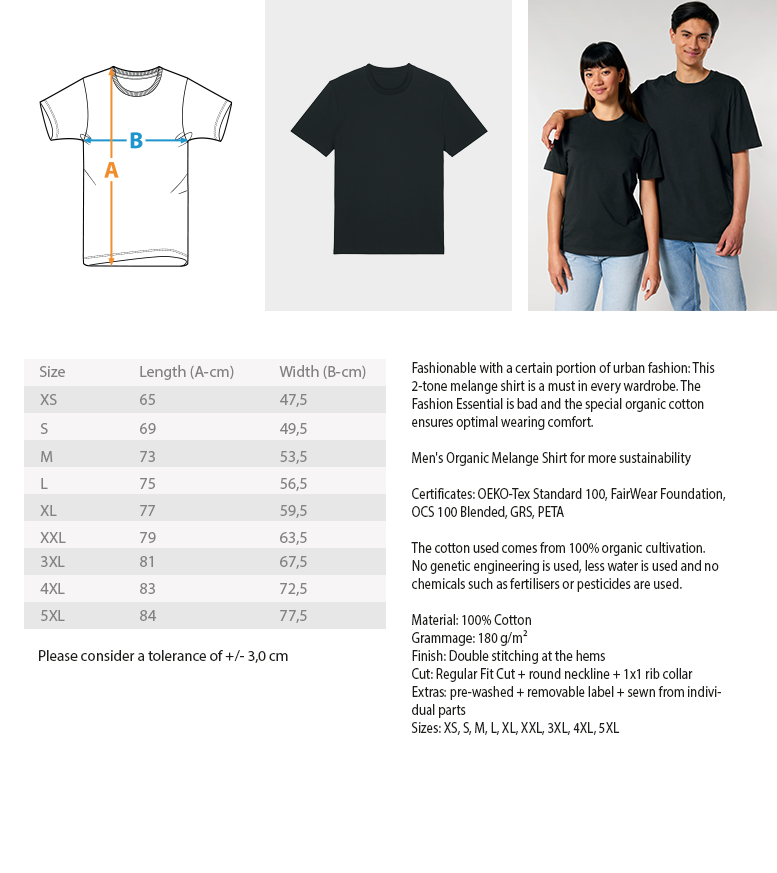 B
A

| Size | Length (A-cm) | Width (B-cm) |
|---|---|---|
| XS | 65 | 47,5 |
| S | 69 | 49,5 |
| M | 73 | 53,5 |
| L | 75 | 56,5 |
| XL | 77 | 59,5 |
| XXL | 79 | 63,5 |
| 3XL | 81 | 67,5 |
| 4XL | 83 | 72,5 |
| 5XL | 84 | 77,5 |

Please consider a tolerance of +/- 3,0 cm

Fashionable with a certain portion of urban fashion: This 2-tone melange shirt is a must in every wardrobe. The Fashion Essential is bad and the special organic cotton ensures optimal wearing comfort.

Men's Organic Melange Shirt for more sustainability

Certificates: OEKO-Tex Standard 100, FairWear Foundation, OCS 100 Blended, GRS, PETA

The cotton used comes from 100% organic cultivation. No genetic engineering is used, less water is used and no chemicals such as fertilisers or pesticides are used.

Material: 100% Cotton
Grammage: 180 g/m²
Finish: Double stitching at the hems
Cut: Regular Fit Cut + round neckline + 1x1 rib collar
Extras: pre-washed + removable label + sewn from individual parts
Sizes: XS, S, M, L, XL, XXL, 3XL, 4XL, 5XL